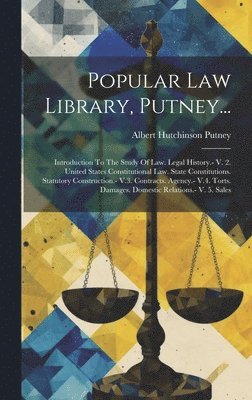 Popular Law Library, Putney...

Albert Hutchinson Putney

Introduction To The Study Of Law. Legal History.- V. 2. United States Constitutional Law. State Constitutions. Statutory Construction.- V.3. Contracts. Agency.- V.4. Torts. Damages. Domestic Relations.- V. 5. Sales